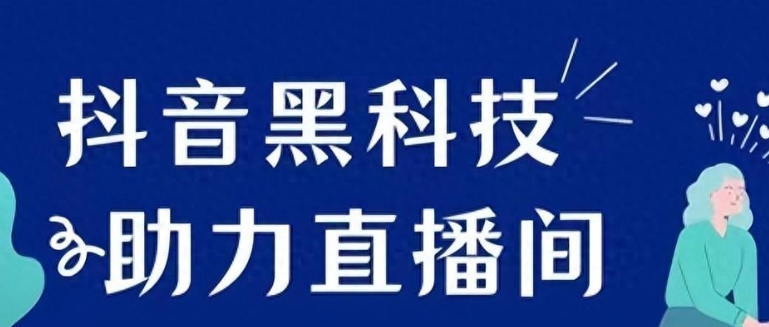 抖音黑科技
助力直播间